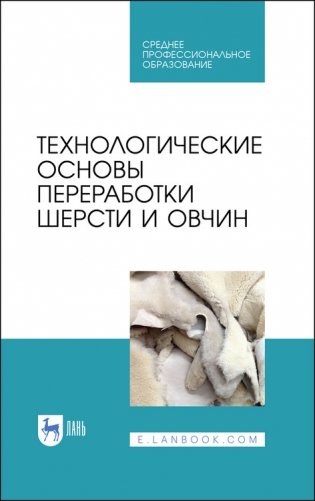 СРЕДНЕЕ ПРОФЕССИОНАЛЬНОЕ ОБРАЗОВАНИЕ

ТЕХНОЛОГИЧЕСКИЕ ОСНОВЫ ПЕРЕРАБОТКИ ШЕРСТИ И ОВЧИН

ЛАНЬ

E.LANBOOK.COM